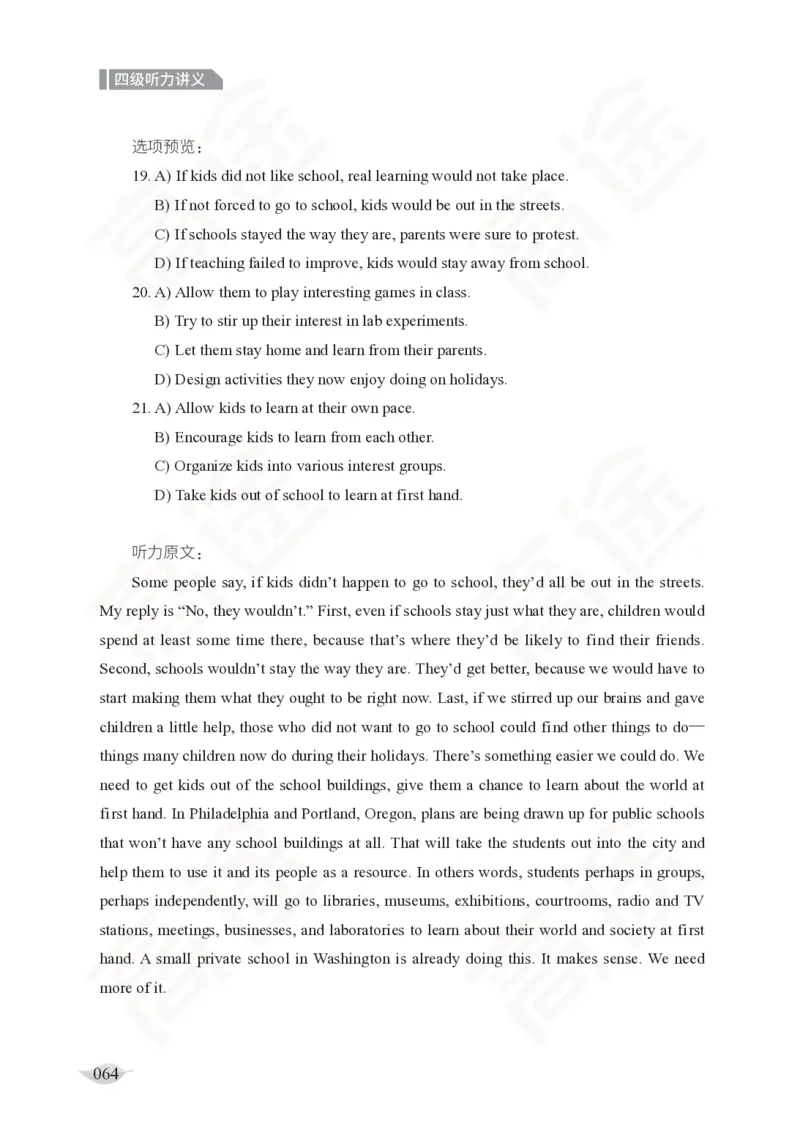 四级听力讲义

选项预览：

19. A) If kids did not like school, real learning would not take place.
B) If not forced to go to school, kids would be out in the streets.
C) If schools stayed the way they are, parents were sure to protest.
D) If teaching failed to improve, kids would stay away from school.

20. A) Allow them to play interesting games in class.
B) Try to stir up their interest in lab experiments.
C) Let them stay home and learn from their parents.
D) Design activities they now enjoy doing on holidays.

21. A) Allow kids to learn at their own pace.
B) Encourage kids to learn from each other.
C) Organize kids into various interest groups.
D) Take kids out of school to learn at first hand.

听力原文：

Some people say, if kids didn't happen to go to school, they'd all be out in the streets. My reply is "No, they wouldn't." First, even if schools stay just what they are, children would spend at least some time there, because that's where they'd be likely to find their friends. Second, schools wouldn't stay the way they are. They'd get better, because we would have to start making them what they ought to be right now. Last, if we stirred up our brains and gave children a little help, those who did not want to go to school could find other things to do—things many children now do during their holidays. There's something easier we could do. We need to get kids out of the school buildings, give them a chance to learn about the world at first hand. In Philadelphia and Portland, Oregon, plans are being drawn up for public schools that won't have any school buildings at all. That will take the students out into the city and help them to use it and its people as a resource. In others words, students perhaps in groups, perhaps independently, will go to libraries, museums, exhibitions, courtrooms, radio and TV stations, meetings, businesses, and laboratories to learn about their world and society at first hand. A small private school in Washington is already doing this. It makes sense. We need more of it.

064